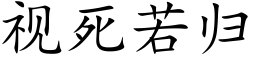 视死若归